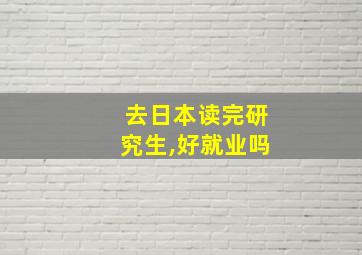 去日本读完研究生,好就业吗